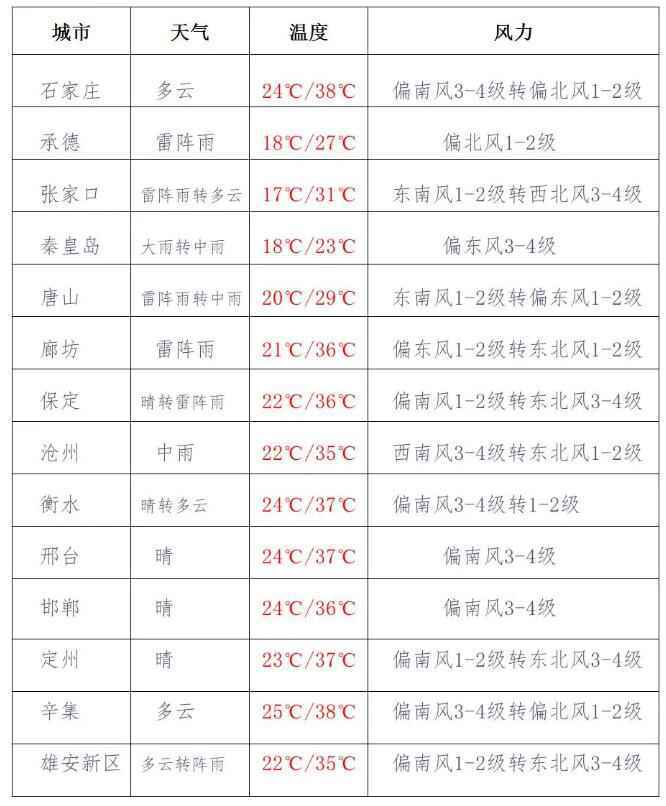 | 城市 | 天气 | 温度 | 风力 |
|---|---|---|---|
| 石家庄 | 多云 | 24℃/38℃ | 偏南风3-4级转偏北风1-2级 |
| 承德 | 雷阵雨 | 18℃/27℃ | 偏北风1-2级 |
| 张家口 | 雷阵雨转多云 | 17℃/31℃ | 东南风1-2级转西北风3-4级 |
| 秦皇岛 | 大雨转中雨 | 18℃/23℃ | 偏东风3-4级 |
| 唐山 | 雷阵雨转中雨 | 20℃/29℃ | 东南风1-2级转偏东风1-2级 |
| 廊坊 | 雷阵雨 | 21℃/36℃ | 偏东风1-2级转东北风1-2级 |
| 保定 | 晴转雷阵雨 | 22℃/36℃ | 偏南风1-2级转东北风3-4级 |
| 沧州 | 中雨 | 22℃/35℃ | 西南风3-4级转东北风1-2级 |
| 衡水 | 晴转多云 | 24℃/37℃ | 偏南风3-4级转1-2级 |
| 邢台 | 晴 | 24℃/37℃ | 偏南风3-4级 |
| 邯郸 | 晴 | 24℃/36℃ | 偏南风3-4级 |
| 定州 | 晴 | 23℃/37℃ | 偏南风1-2级转东北风3-4级 |
| 辛集 | 多云 | 25℃/38℃ | 偏南风3-4级转偏北风1-2级 |
| 雄安新区 | 多云转阵雨 | 22℃/35℃ | 偏南风1-2级转东北风3-4级 |